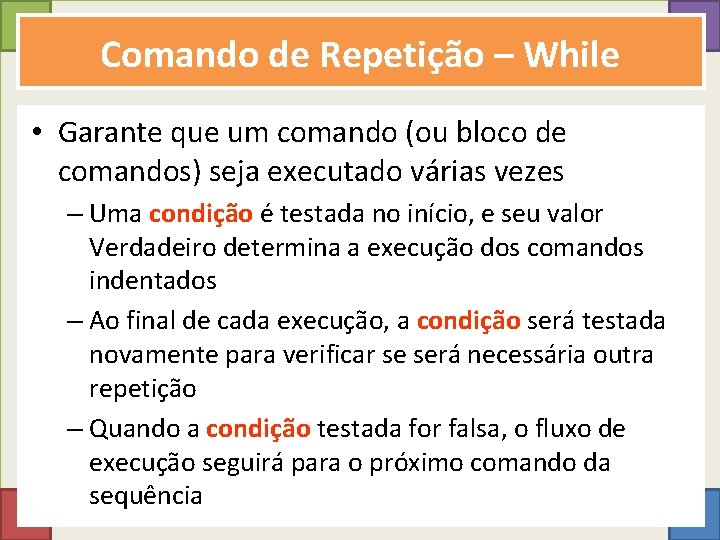 Comando de Repetição – While

• Garante que um comando (ou bloco de comandos) seja executado várias vezes
– Uma condição é testada no início, e seu valor Verdadeiro determina a execução dos comandos indentados
– Ao final de cada execução, a condição será testada novamente para verificar se será necessária outra repetição
– Quando a condição testada for falsa, o fluxo de execução seguirá para o próximo comando da sequência